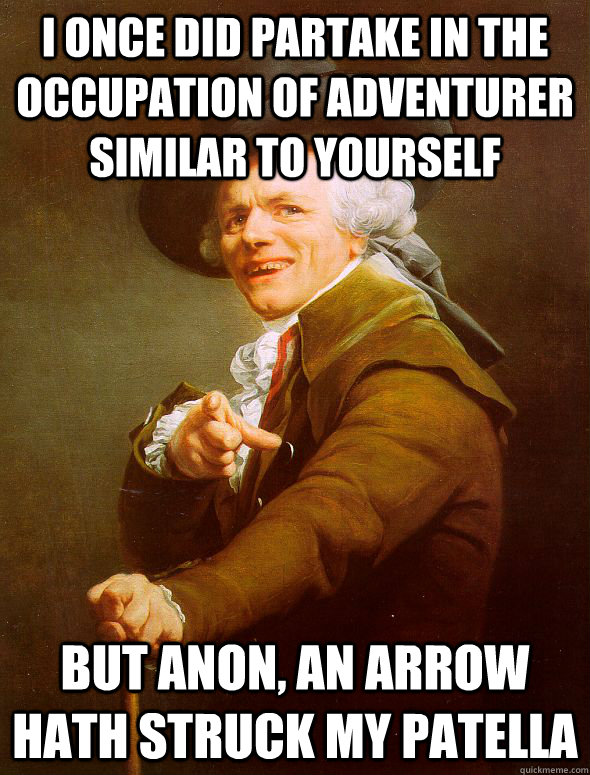 I ONCE DID PARTAKE IN THE OCCUPATION OF ADVENTURER SIMILAR TO YOURSELF

BUT ANON, AN ARROW HATH STRUCK MY PATELLA

quickmeme.com